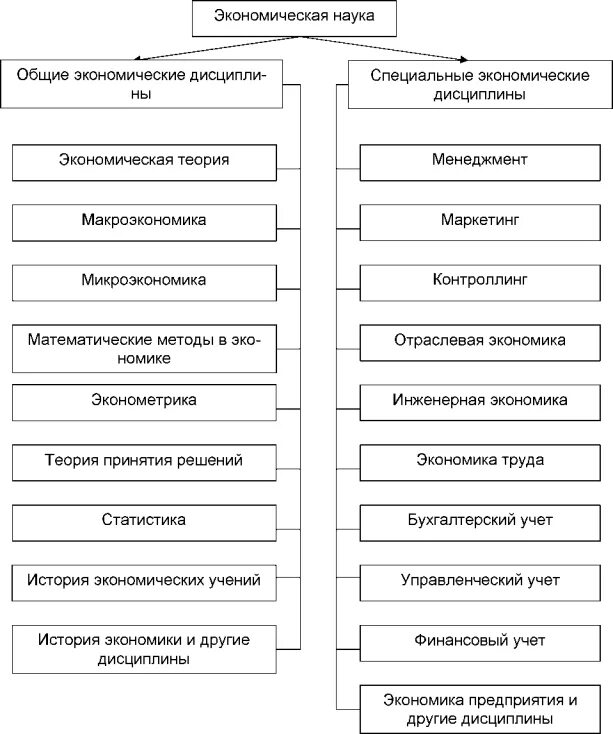 Экономическая наука

Общие экономические дисциплины

Экономическая теория

Макроэкономика

Микроэкономика

Математические методы в экономике

Эконометрика

Теория принятия решений

Статистика

История экономических учений

История экономики и другие дисциплины

Специальные экономические дисциплины

Менеджмент

Маркетинг

Контроллинг

Отраслевая экономика

Инженерная экономика

Экономика труда

Бухгалтерский учет

Управленческий учет

Финансовый учет

Экономика предприятия и другие дисциплины